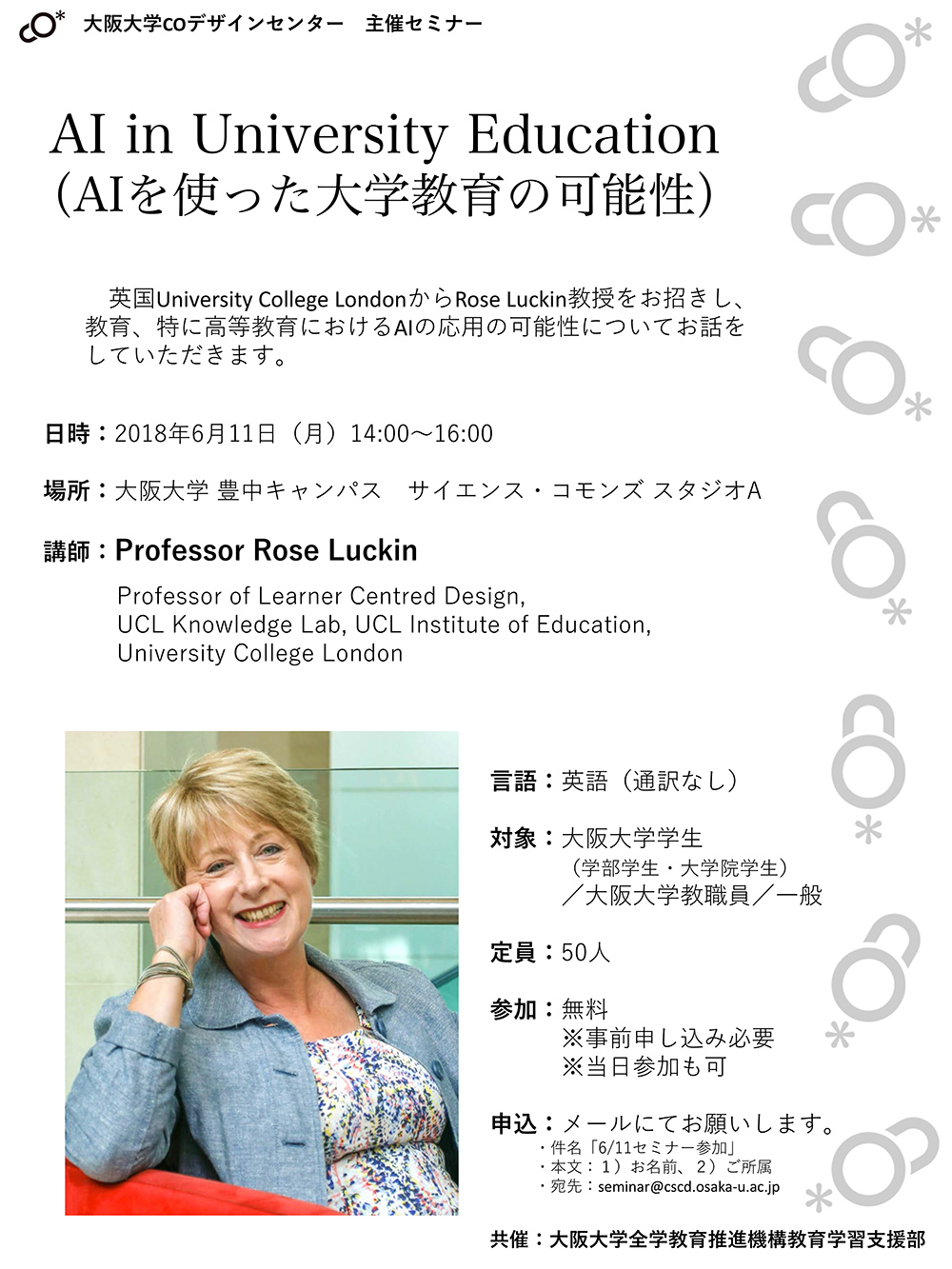 CO* 大阪大学COデザインセンター　主催セミナー

AI in University Education
（AIを使った大学教育の可能性）

英国University College LondonからRose Luckin教授をお招きし、教育、特に高等教育におけるAIの応用の可能性についてお話をしていただきます。

日時：2018年6月11日（月）14:00～16:00

場所：大阪大学 豊中キャンパス　サイエンス・コモンズ スタジオA

講師：Professor Rose Luckin

Professor of Learner Centred Design,
UCL Knowledge Lab, UCL Institute of Education,
University College London

言語：英語（通訳なし）

対象：大阪大学学生
（学部学生・大学院学生）
／大阪大学教職員／一般

定員：50人

参加：無料
※事前申し込み必要
※当日参加も可

申込：メールにてお願いします。
・件名「6/11セミナー参加」
・本文：1）お名前、2）ご所属
・宛先：seminar@cscd.osaka-u.ac.jp

共催：大阪大学全学教育推進機構教育学習支援部